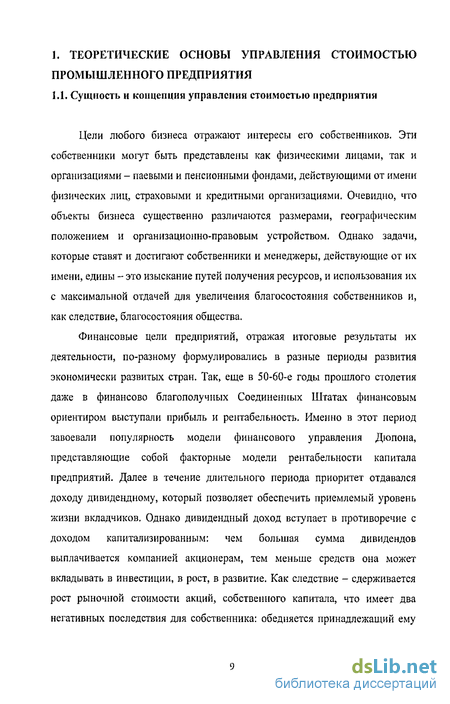 1. ТЕОРЕТИЧЕСКИЕ ОСНОВЫ УПРАВЛЕНИЯ СТОИМОСТЬЮ ПРОМЫШЛЕННОГО ПРЕДПРИЯТИЯ

1.1. Сущность и концепция управления стоимостью предприятия

Цели любого бизнеса отражают интересы его собственников. Эти собственники могут быть представлены как физическими лицами, так и организациями – паевыми и пенсионными фондами, действующими от имени физических лиц, страховыми и кредитными организациями. Очевидно, что объекты бизнеса существенно различаются размерами, географическим положением и организационно-правовым устройством. Однако задачи, которые ставят и достигают собственники и менеджеры, действующие от их имени, едины – это изыскание путей получения ресурсов, и использования их с максимальной отдачей для увеличения благосостояния собственников и, как следствие, благосостояния общества.

Финансовые цели предприятий, отражая итоговые результаты их деятельности, по-разному формулировались в разные периоды развития экономически развитых стран. Так, еще в 50-60-е годы прошлого столетия даже в финансово благополучных Соединенных Штатах финансовым ориентиром выступали прибыль и рентабельность. Именно в этот период завоевали популярность модели финансового управления Дюпона, представляющие собой факторные модели рентабельности капитала предприятий. Далее в течение длительного периода приоритет отдавался доходу дивидендному, который позволяет обеспечить приемлемый уровень жизни вкладчиков. Однако дивидендный доход вступает в противоречие с доходом капитализированным: чем большая сумма дивидендов выплачивается компанией акционерам, тем меньше средств она может вкладывать в инвестиции, в рост, в развитие. Как следствие – сдерживается рост рыночной стоимости акций, собственного капитала, что имеет два негативных последствия для собственника: обедняется принадлежащий ему

9

dsLib.net
библиотека диссертаций